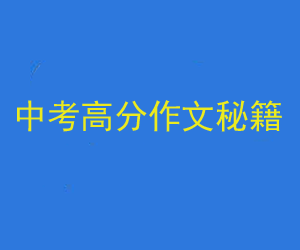 中考高分作文秘籍